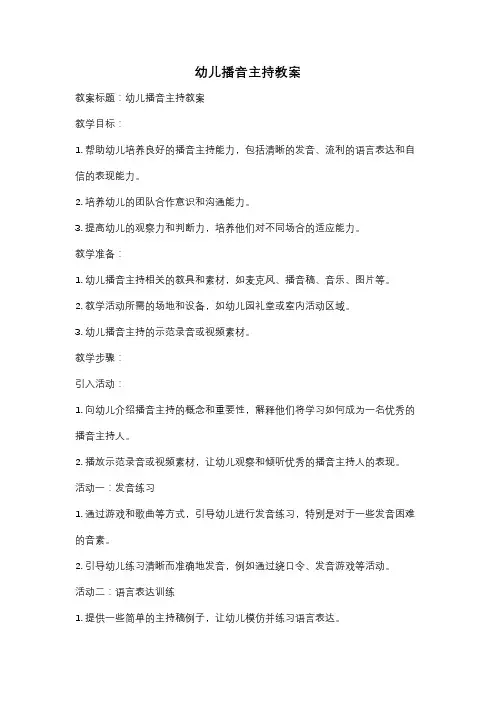 幼儿播音主持教案

教案标题：幼儿播音主持教案

教学目标：

1. 帮助幼儿培养良好的播音主持能力，包括清晰的发音、流利的语言表达和自信的表现能力。

2. 培养幼儿的团队合作意识和沟通能力。

3. 提高幼儿的观察力和判断力，培养他们对不同场合的适应能力。

教学准备：

1. 幼儿播音主持相关的教具和素材，如麦克风、播音稿、音乐、图片等。

2. 教学活动所需的场地和设备，如幼儿园礼堂或室内活动区域。

3. 幼儿播音主持的示范录音或视频素材。

教学步骤：

引入活动：

1. 向幼儿介绍播音主持的概念和重要性，解释他们将学习如何成为一名优秀的播音主持人。

2. 播放示范录音或视频素材，让幼儿观察和倾听优秀的播音主持人的表现。

活动一：发音练习

1. 通过游戏和歌曲等方式，引导幼儿进行发音练习，特别是对于一些发音困难的音素。

2. 引导幼儿练习清晰而准确地发音，例如通过绕口令、发音游戏等活动。

活动二：语言表达训练

1. 提供一些简单的主持稿例子，让幼儿模仿并练习语言表达。